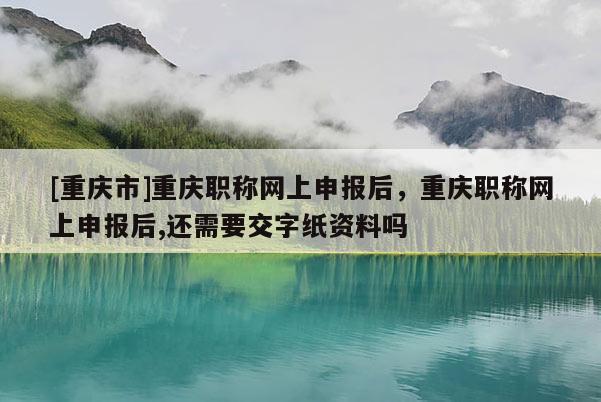 [重庆市]重庆职称网上申报后，重庆职称网上申报后,还需要交字纸资料吗